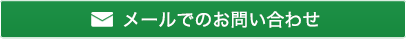 メールでのお問い合わせ